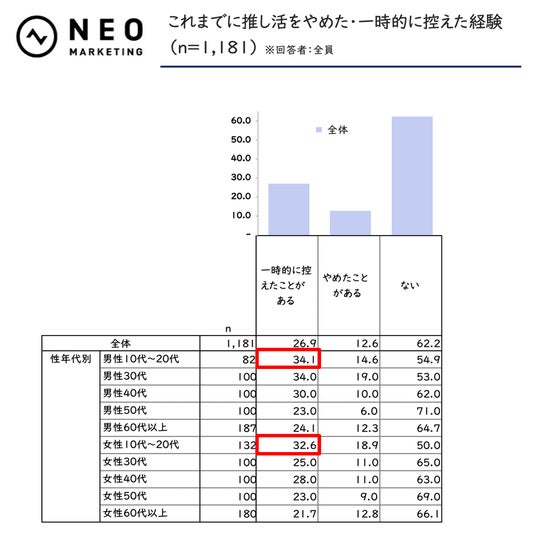 NEO MARKETING

これまでに推し活をやめた・一時的に控えた経験（n=1,181）※回答者：全員

60.0
50.0
40.0
30.0
20.0
10.0
-

全体

| | | n | 一時的に控えたことがある | やめたことがある | ない |
|---|---|---|---|---|---|
| 全体 | | 1,181 | 26.9 | 12.6 | 62.2 |
| 性年代別 | 男性10代～20代 | 82 | 34.1 | 14.6 | 54.9 |
| | 男性30代 | 100 | 34.0 | 19.0 | 53.0 |
| | 男性40代 | 100 | 30.0 | 10.0 | 62.0 |
| | 男性50代 | 100 | 23.0 | 6.0 | 71.0 |
| | 男性60代以上 | 187 | 24.1 | 12.3 | 64.7 |
| | 女性10代～20代 | 132 | 32.6 | 18.9 | 50.0 |
| | 女性30代 | 100 | 25.0 | 11.0 | 65.0 |
| | 女性40代 | 100 | 28.0 | 11.0 | 63.0 |
| | 女性50代 | 100 | 23.0 | 9.0 | 69.0 |
| | 女性60代以上 | 180 | 21.7 | 12.8 | 66.1 |